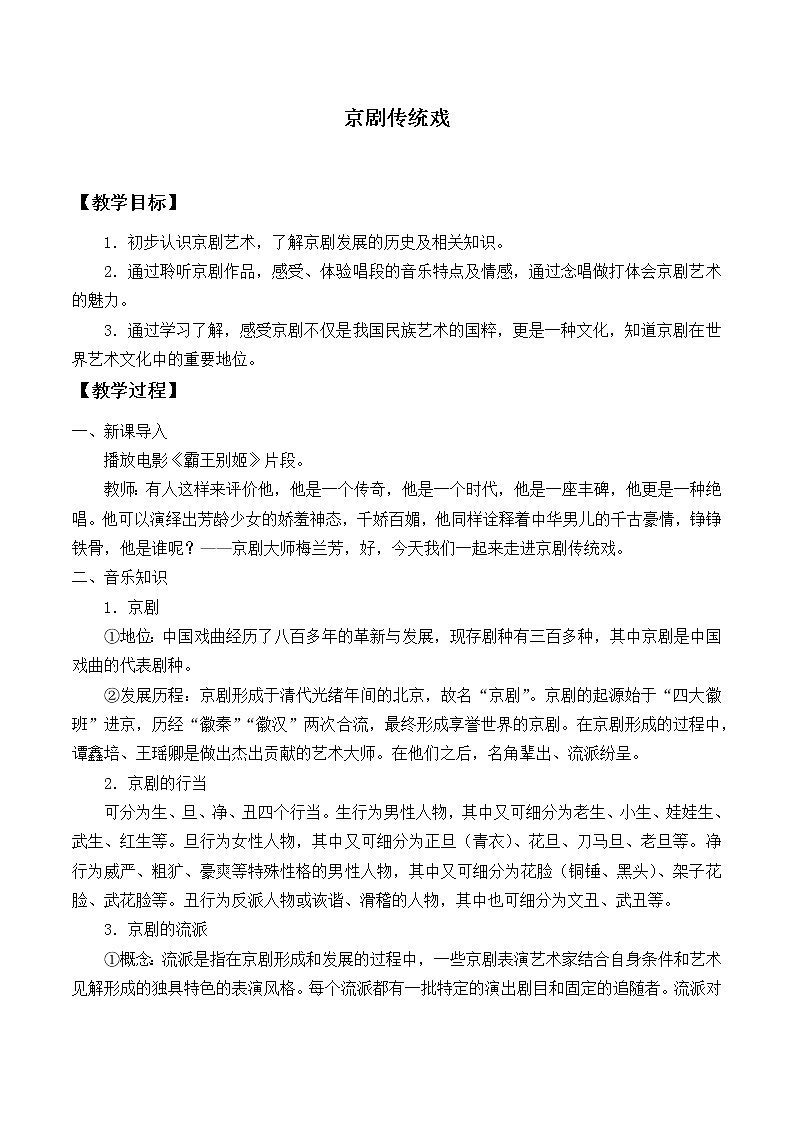 京剧传统戏

【教学目标】

1．初步认识京剧艺术，了解京剧发展的历史及相关知识。

2．通过聆听京剧作品，感受、体验唱段的音乐特点及情感，通过念唱做打体会京剧艺术的魅力。

3．通过学习了解，感受京剧不仅是我国民族艺术的国粹，更是一种文化，知道京剧在世界艺术文化中的重要地位。

【教学过程】

一、新课导入

播放电影《霸王别姬》片段。

教师：有人这样来评价他，他是一个传奇，他是一个时代，他是一座丰碑，他更是一种绝唱。他可以演绎出芳龄少女的娇羞神态，千娇百媚，他同样诠释着中华男儿的千古豪情，铮铮铁骨，他是谁呢？——京剧大师梅兰芳，好，今天我们一起来走进京剧传统戏。

二、音乐知识

1．京剧

①地位：中国戏曲经历了八百多年的革新与发展，现存剧种有三百多种，其中京剧是中国戏曲的代表剧种。

②发展历程：京剧形成于清代光绪年间的北京，故名“京剧”。京剧的起源始于“四大徽班”进京，历经“徽秦”“徽汉”两次合流，最终形成享誉世界的京剧。在京剧形成的过程中，谭鑫培、王瑶卿是做出杰出贡献的艺术大师。在他们之后，名角辈出、流派纷呈。

2．京剧的行当

可分为生、旦、净、丑四个行当。生行为男性人物，其中又可细分为老生、小生、娃娃生、武生、红生等。旦行为女性人物，其中又可细分为正旦（青衣）、花旦、刀马旦、老旦等。净行为威严、粗犷、豪爽等特殊性格的男性人物，其中又可细分为花脸（铜锤、黑头）、架子花脸、武花脸等。丑行为反派人物或诙谐、滑稽的人物，其中也可细分为文丑、武丑等。

3．京剧的流派

①概念：流派是指在京剧形成和发展的过程中，一些京剧表演艺术家结合自身条件和艺术见解形成的独具特色的表演风格。每个流派都有一批特定的演出剧目和固定的追随者。流派对